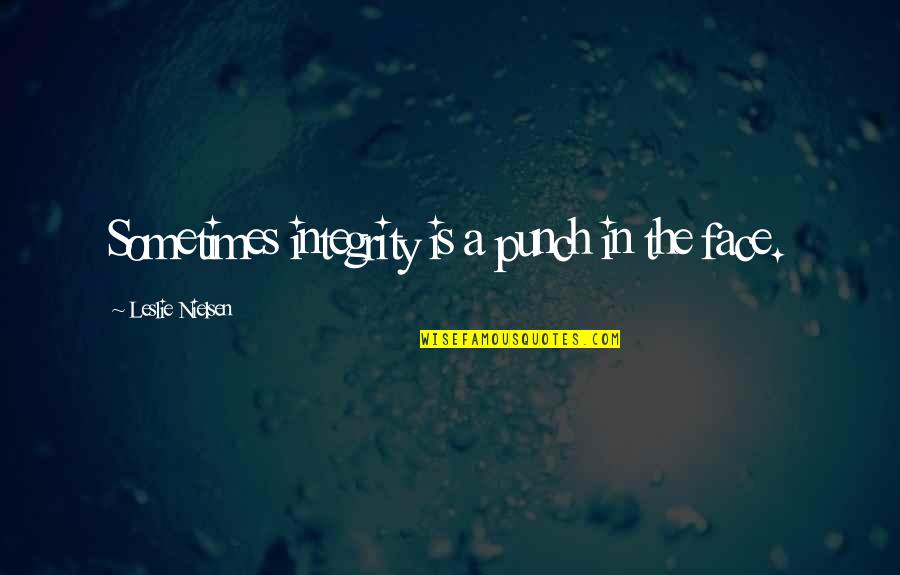 Sometimes integrity is a punch in the face.

~ Leslie Nielsen

WISEFAMOUSQUOTES.COM